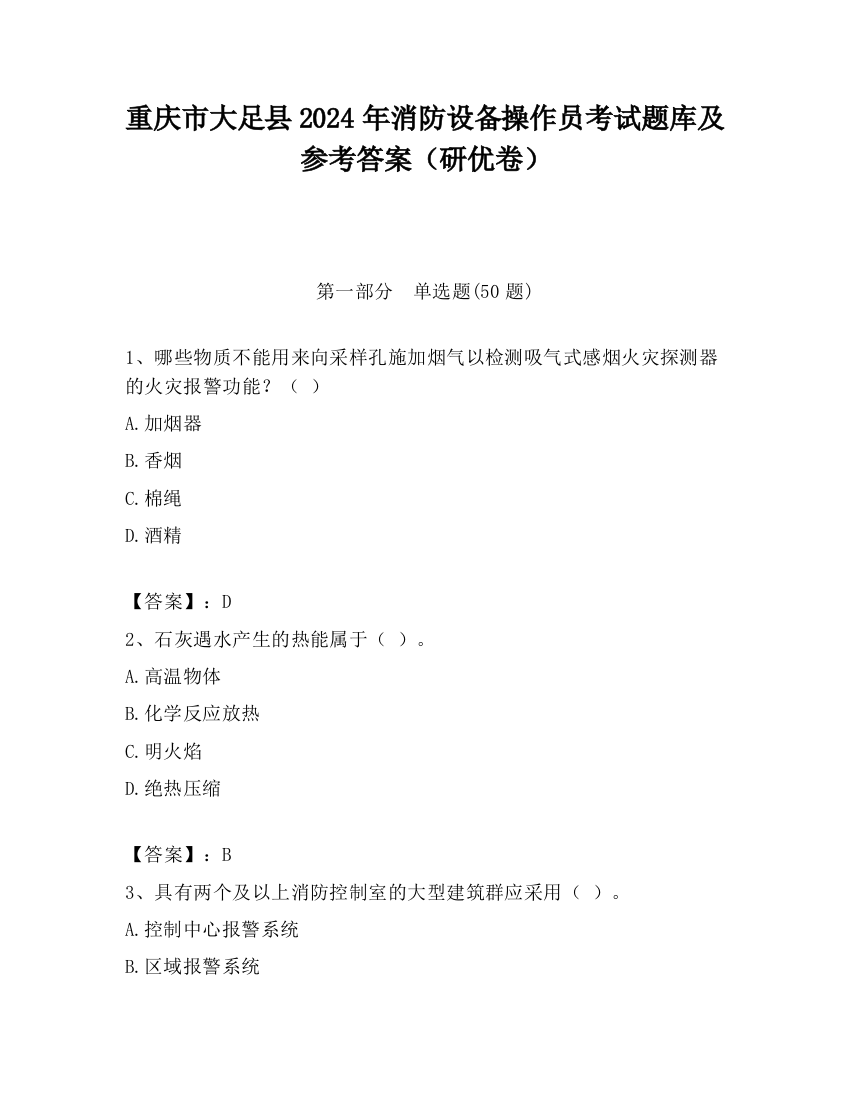 重庆市大足县2024年消防设备操作员考试题库及参考答案（研优卷）

第一部分　单选题(50题)

1、哪些物质不能用来向采样孔施加烟气以检测吸气式感烟火灾探测器的火灾报警功能？（ ）

A.加烟器

B.香烟

C.棉绳

D.酒精

【答案】：D

2、石灰遇水产生的热能属于（ ）。

A.高温物体

B.化学反应放热

C.明火焰

D.绝热压缩

【答案】：B

3、具有两个及以上消防控制室的大型建筑群应采用（ ）。

A.控制中心报警系统

B.区域报警系统